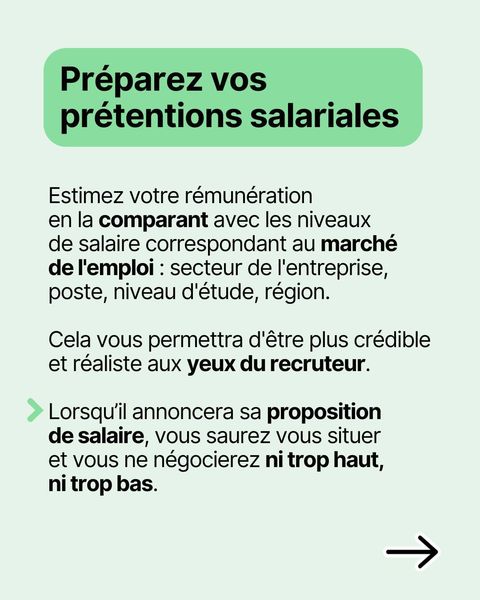 Préparez vos prétentions salariales

Estimez votre rémunération en la comparant avec les niveaux de salaire correspondant au marché de l'emploi : secteur de l'entreprise, poste, niveau d'étude, région.

Cela vous permettra d'être plus crédible et réaliste aux yeux du recruteur.

Lorsqu'il annoncera sa proposition de salaire, vous saurez vous situer et vous ne négocierez ni trop haut, ni trop bas.